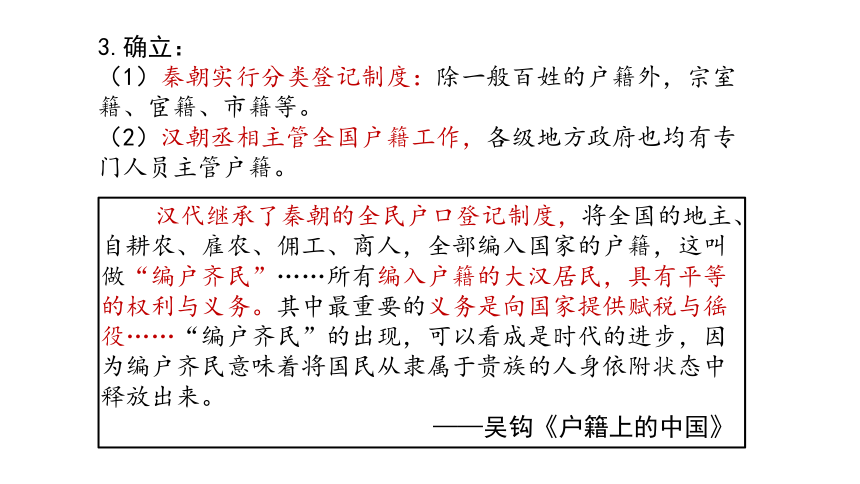 3. 确立：
（1）秦朝实行分类登记制度：除一般百姓的户籍外，宗室籍、宦籍、市籍等。
（2）汉朝丞相主管全国户籍工作，各级地方政府也均有专门人员主管户籍。

汉代继承了秦朝的全民户口登记制度，将全国的地主、自耕农、雇农、佣工、商人，全部编入国家的户籍，这叫做“编户齐民”……所有编入户籍的大汉居民，具有平等的权利与义务。其中最重要的义务是向国家提供赋税与徭役……“编户齐民”的出现，可以看成是时代的进步，因为编户齐民意味着将国民从隶属于贵族的人身依附状态中释放出来。

——吴钩《户籍上的中国》